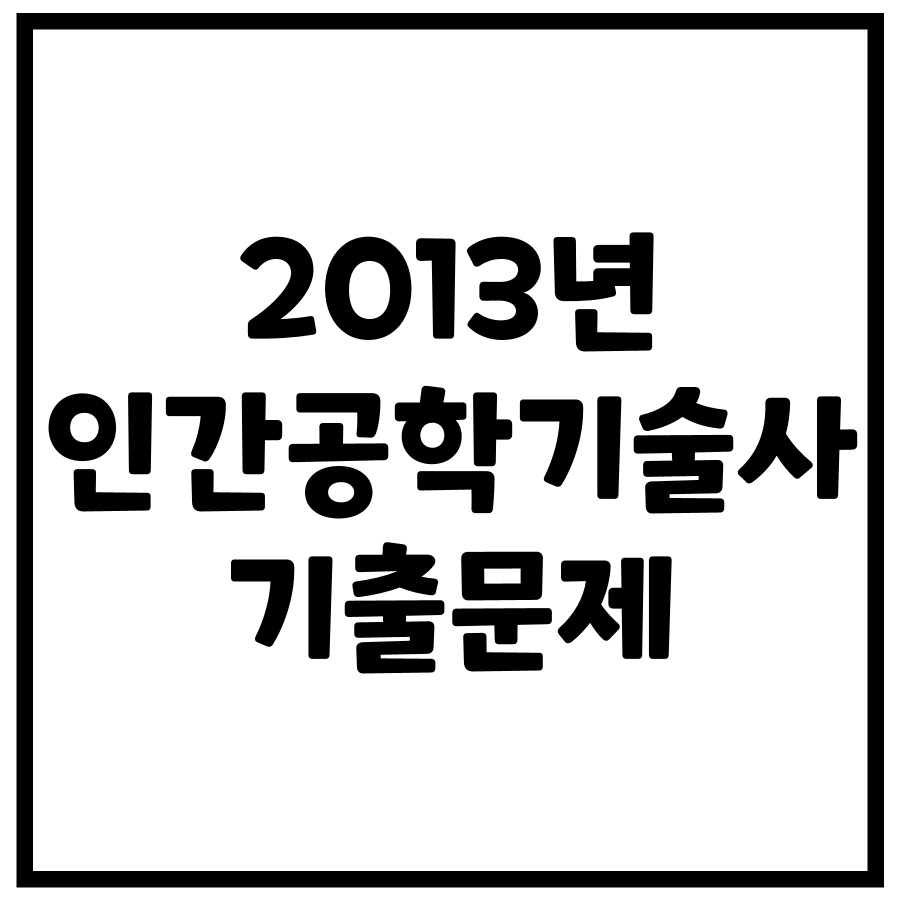 2013년
인간공학기술사
기출문제